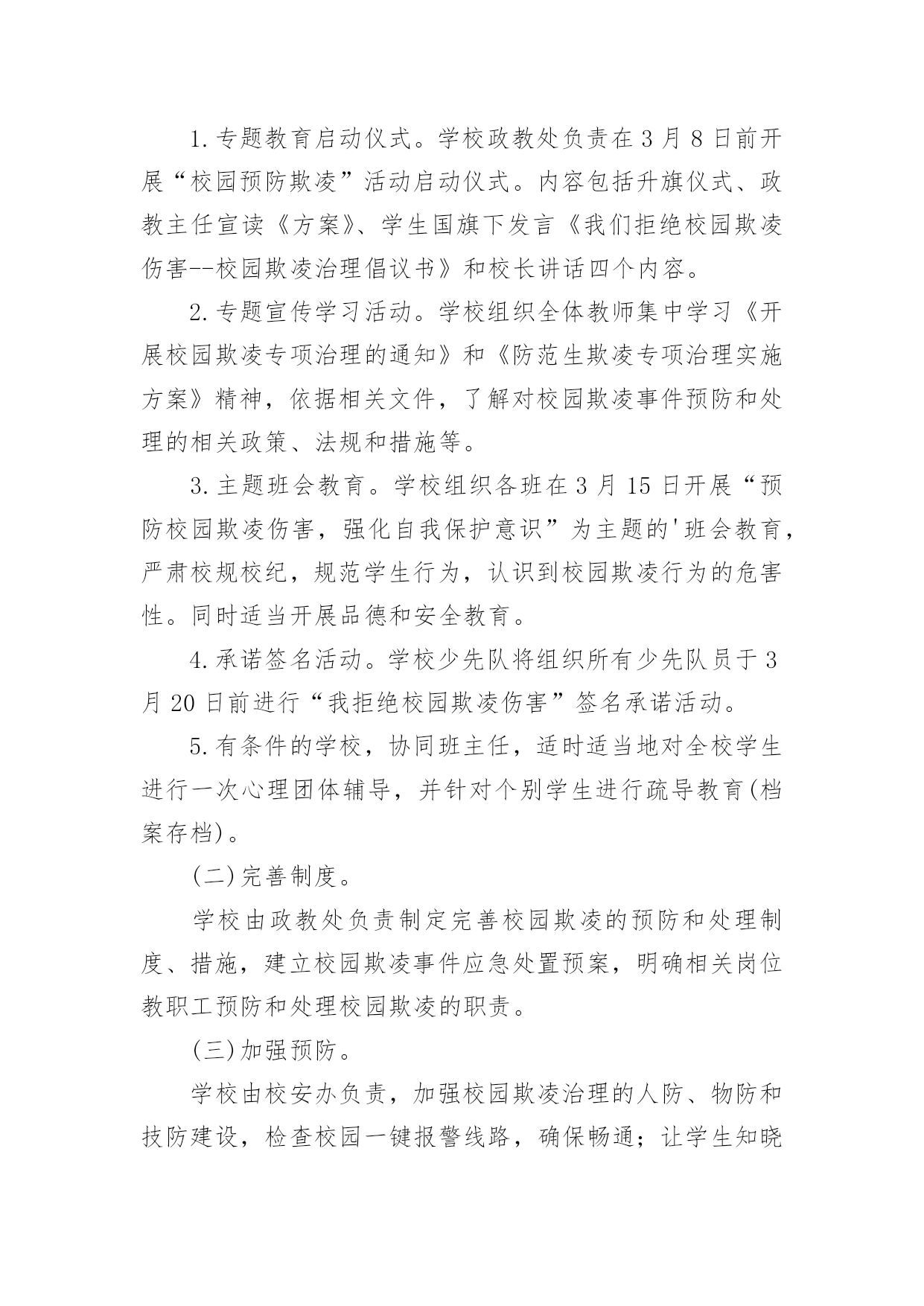 1.专题教育启动仪式。学校政教处负责在3月8日前开展“校园预防欺凌”活动启动仪式。内容包括升旗仪式、政教主任宣读《方案》、学生国旗下发言《我们拒绝校园欺凌伤害--校园欺凌治理倡议书》和校长讲话四个内容。

2.专题宣传学习活动。学校组织全体教师集中学习《开展校园欺凌专项治理的通知》和《防范生欺凌专项治理实施方案》精神，依据相关文件，了解对校园欺凌事件预防和处理的相关政策、法规和措施等。

3.主题班会教育。学校组织各班在3月15日开展“预防校园欺凌伤害，强化自我保护意识”为主题的'班会教育，严肃校规校纪，规范学生行为，认识到校园欺凌行为的危害性。同时适当开展品德和安全教育。

4.承诺签名活动。学校少先队将组织所有少先队员于3月20日前进行“我拒绝校园欺凌伤害”签名承诺活动。

5.有条件的学校，协同班主任，适时适当地对全校学生进行一次心理团体辅导，并针对个别学生进行疏导教育(档案存档)。

(二)完善制度。

学校由政教处负责制定完善校园欺凌的预防和处理制度、措施，建立校园欺凌事件应急处置预案，明确相关岗位教职工预防和处理校园欺凌的职责。

(三)加强预防。

学校由校安办负责，加强校园欺凌治理的人防、物防和技防建设，检查校园一键报警线路，确保畅通；让学生知晓